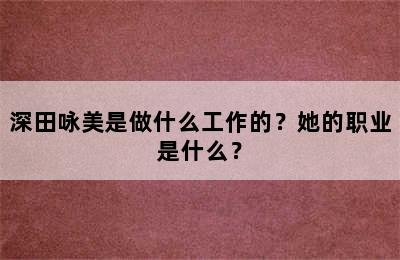 深田咏美是做什么工作的？她的职业是什么？